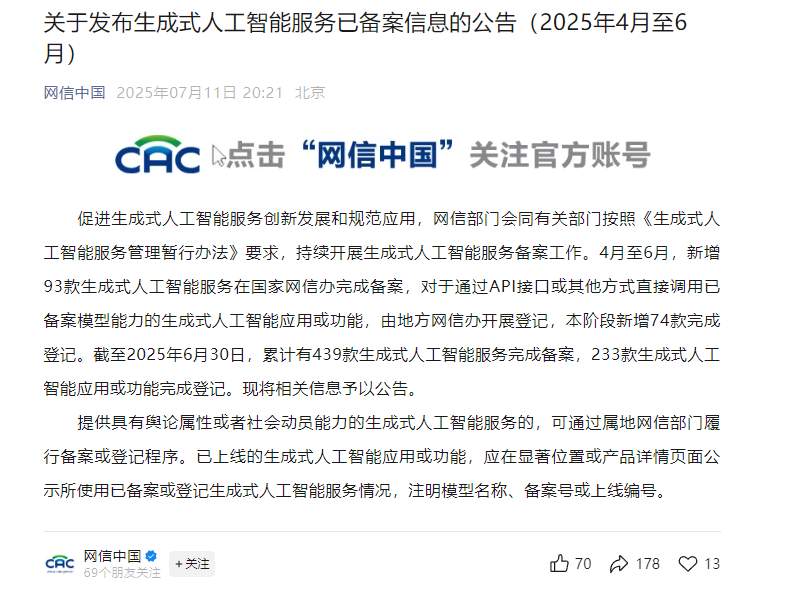 关于发布生成式人工智能服务已备案信息的公告（2025年4月至6月）

网信中国 2025年07月11日 20:21 北京

CAC 点击“网信中国”关注官方账号

促进生成式人工智能服务创新发展和规范应用，网信部门会同有关部门按照《生成式人工智能服务管理暂行办法》要求，持续开展生成式人工智能服务备案工作。4月至6月，新增93款生成式人工智能服务在国家网信办完成备案，对于通过API接口或其他方式直接调用已备案模型能力的生成式人工智能应用或功能，由地方网信办开展登记，本阶段新增74款完成登记。截至2025年6月30日，累计有439款生成式人工智能服务完成备案，233款生成式人工智能应用或功能完成登记。现将相关信息予以公告。

提供具有舆论属性或者社会动员能力的生成式人工智能服务的，可通过属地网信部门履行备案或登记程序。已上线的生成式人工智能应用或功能，应在显著位置或产品详情页面公示所使用已备案或登记生成式人工智能服务情况，注明模型名称、备案号或上线编号。

CAC 网信中国
69个朋友关注
+关注
70 178 13